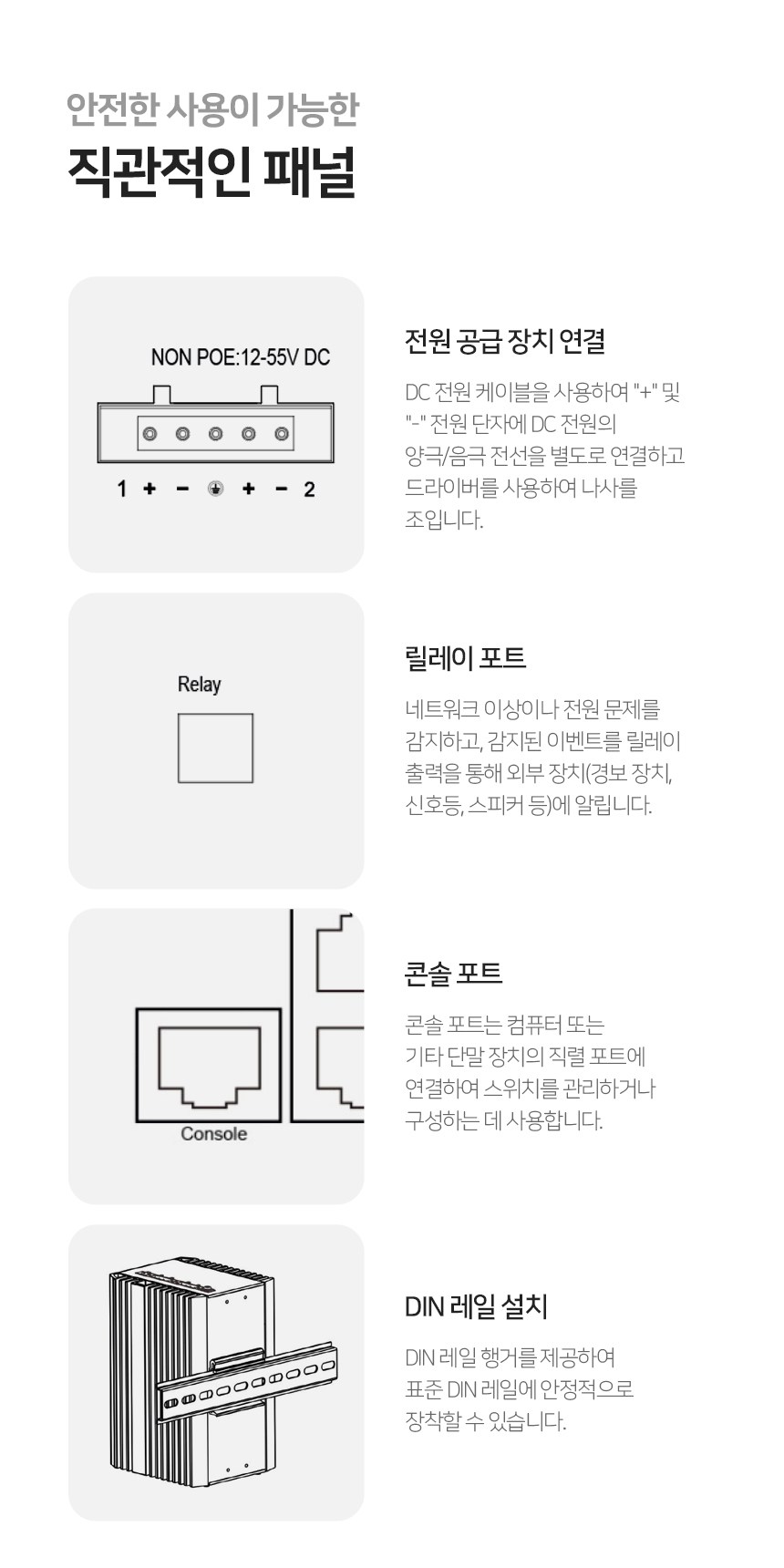 안전한 사용이 가능한
직관적인 패널

NON POE:12-55V DC

1 + - + - 2

전원 공급 장치 연결

DC 전원 케이블을 사용하여 "+" 및 "-" 전원 단자에 DC 전원의 양극/음극 전선을 별도로 연결하고 드라이버를 사용하여 나사를 조입니다.

Relay

릴레이 포트

네트워크 이상이나 전원 문제를 감지하고, 감지된 이벤트를 릴레이 출력을 통해 외부 장치(경보 장치, 신호등, 스피커 등)에 알립니다.

Console

콘솔 포트

콘솔 포트는 컴퓨터 또는 기타 단말 장치의 직렬 포트에 연결하여 스위치를 관리하거나 구성하는 데 사용합니다.

DIN 레일 설치

DIN 레일 행거를 제공하여 표준 DIN 레일에 안정적으로 장착할 수 있습니다.